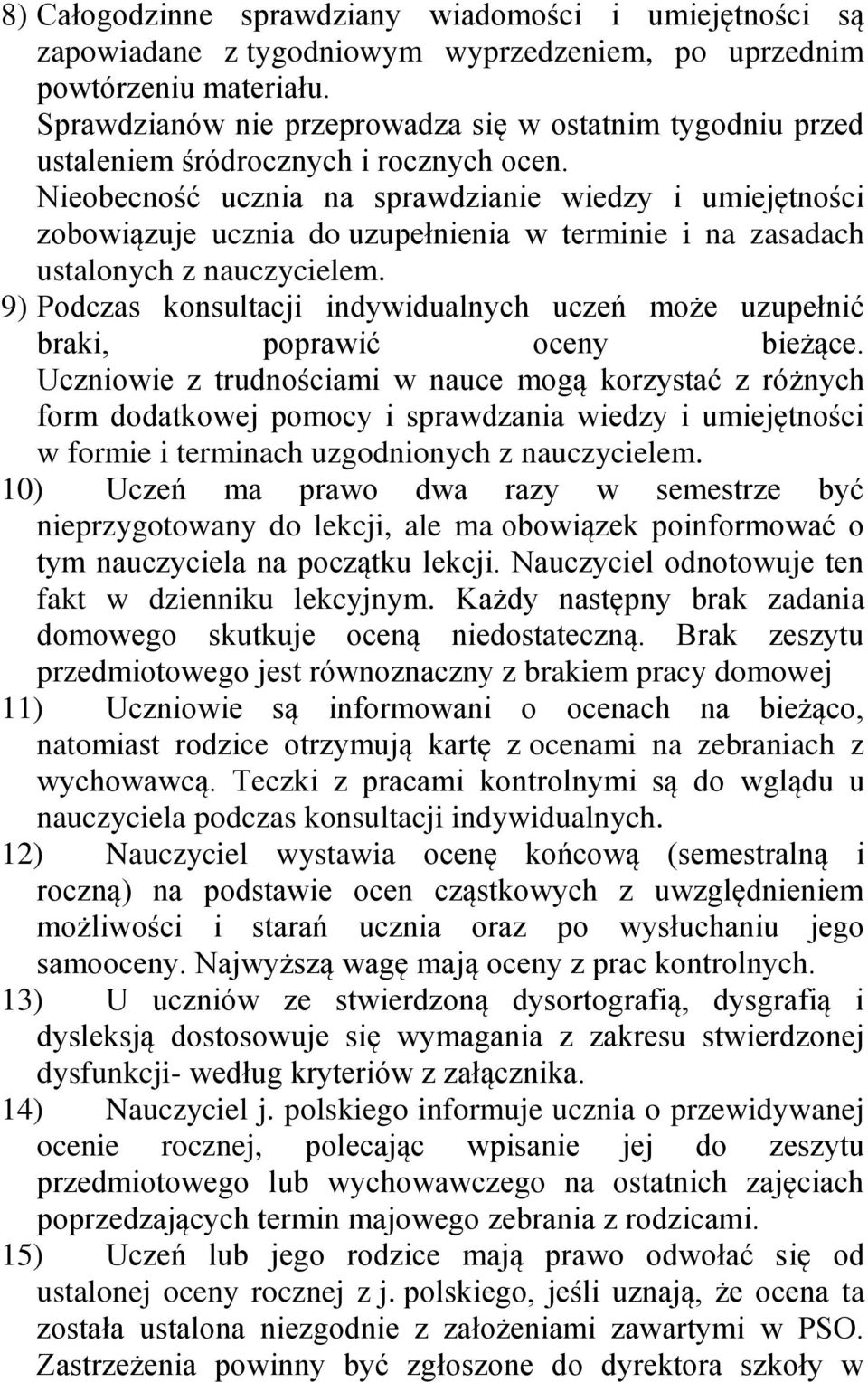 8) Całogodzinne sprawdziany wiadomości i umiejętności są zapowiadane z tygodniowym wyprzedzeniem, po uprzednim powtórzeniu materiału.
Sprawdzianów nie przeprowadza się w ostatnim tygodniu przed ustaleniem śródrocznych i rocznych ocen.
Nieobecność ucznia na sprawdzianie wiedzy i umiejętności zobowiązuje ucznia do uzupełnienia w terminie i na zasadach ustalonych z nauczycielem.
9) Podczas konsultacji indywidualnych uczeń może uzupełnić braki, poprawić oceny bieżące. Uczniowie z trudnościami w nauce mogą korzystać z różnych form dodatkowej pomocy i sprawdzania wiedzy i umiejętności w formie i terminach uzgodnionych z nauczycielem.
10) Uczeń ma prawo dwa razy w semestrze być nieprzygotowany do lekcji, ale ma obowiązek poinformować o tym nauczyciela na początku lekcji. Nauczyciel odnotowuje ten fakt w dzienniku lekcyjnym. Każdy następny brak zadania domowego skutkuje oceną niedostateczną. Brak zeszytu przedmiotowego jest równoznaczny z brakiem pracy domowej
11) Uczniowie są informowani o ocenach na bieżąco, natomiast rodzice otrzymują kartę z ocenami na zebraniach z wychowawcą. Teczki z pracami kontrolnymi są do wglądu u nauczyciela podczas konsultacji indywidualnych.
12) Nauczyciel wystawia ocenę końcową (semestralną i roczną) na podstawie ocen cząstkowych z uwzględnieniem możliwości i starań ucznia oraz po wysłuchaniu jego samooceny. Najwyższą wagę mają oceny z prac kontrolnych.
13) U uczniów ze stwierdzoną dysortografią, dysgrafią i dysleksją dostosowuje się wymagania z zakresu stwierdzonej dysfunkcji- według kryteriów z załącznika.
14) Nauczyciel j. polskiego informuje ucznia o przewidywanej ocenie rocznej, polecając wpisanie jej do zeszytu przedmiotowego lub wychowawczego na ostatnich zajęciach poprzedzających termin majowego zebrania z rodzicami.
15) Uczeń lub jego rodzice mają prawo odwołać się od ustalonej oceny rocznej z j. polskiego, jeśli uznają, że ocena ta została ustalona niezgodnie z założeniami zawartymi w PSO. Zastrzeżenia powinny być zgłoszone do dyrektora szkoły w